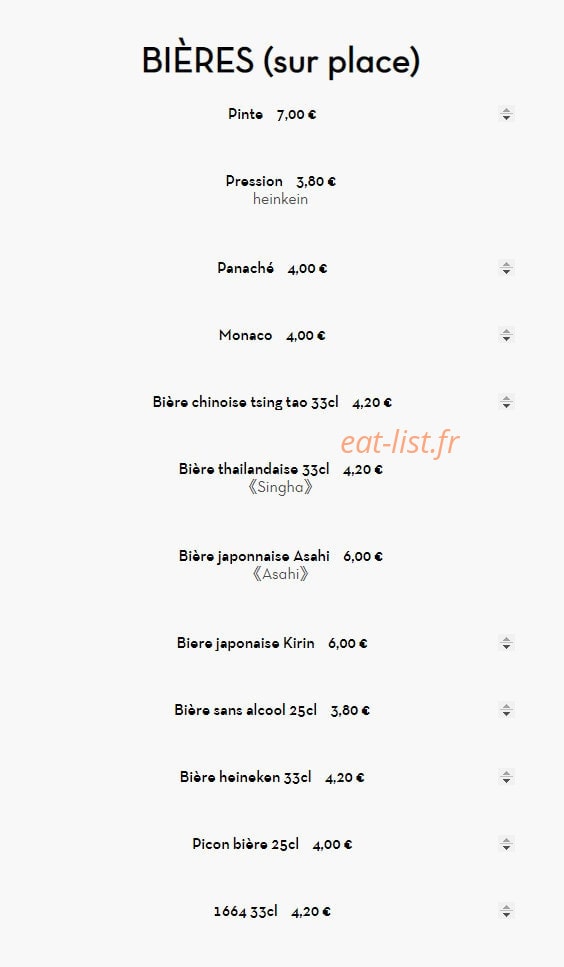 BIÈRES (sur place)

Pinte 7,00 €

Pression 3,80 €
heinkein

Panaché 4,00 €

Monaco 4,00 €

Bière chinoise tsing tao 33cl 4,20 €

eat-list.fr

Bière thailandaise 33cl 4,20 €
《Singha》

Bière japonnaise Asahi 6,00 €
《Asahi》

Biere japonaise Kirin 6,00 €

Bière sans alcool 25cl 3,80 €

Bière heineken 33cl 4,20 €

Picon bière 25cl 4,00 €

1664 33cl 4,20 €